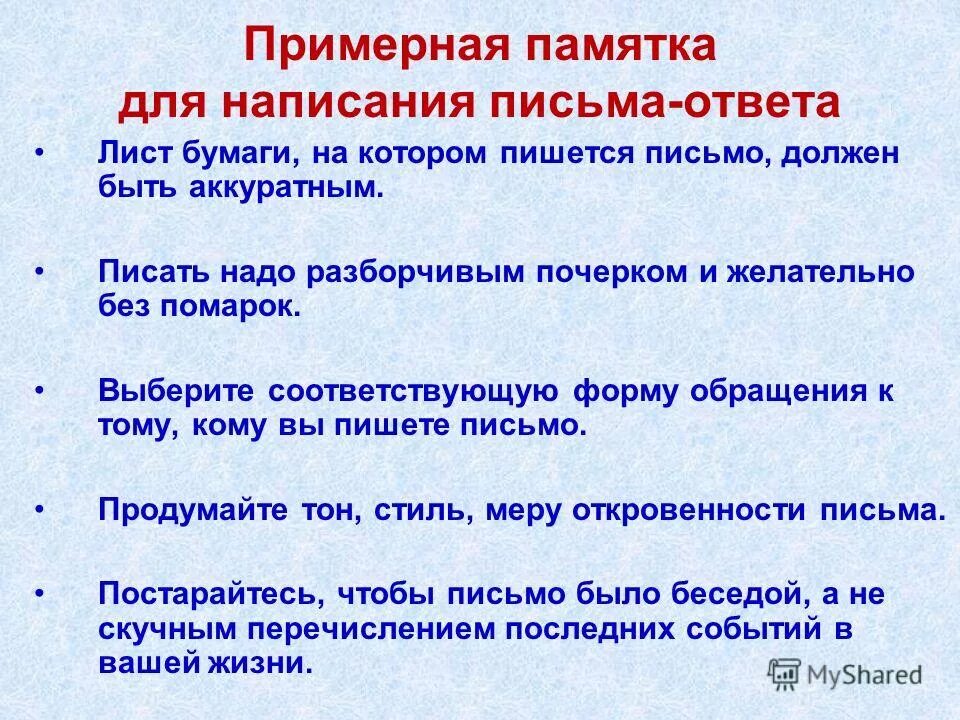 Примерная памятка для написания письма-ответа

• Лист бумаги, на котором пишется письмо, должен быть аккуратным.

• Писать надо разборчивым почерком и желательно без помарок.

• Выберите соответствующую форму обращения к тому, кому вы пишете письмо.

• Продумайте тон, стиль, меру откровенности письма.

• Постарайтесь, чтобы письмо было беседой, а не скучным перечислением последних событий в вашей жизни.

MyShared